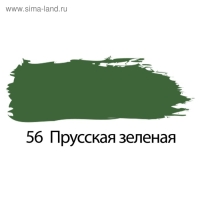 www.sima-land.ru

56 Прусская зеленая